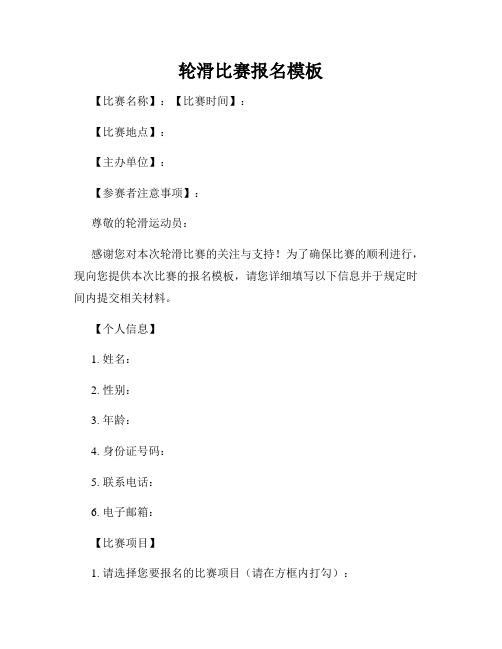 轮滑比赛报名模板

【比赛名称】：【比赛时间】：

【比赛地点】：

【主办单位】：

【参赛者注意事项】：

尊敬的轮滑运动员：

感谢您对本次轮滑比赛的关注与支持！为了确保比赛的顺利进行，现向您提供本次比赛的报名模板，请您详细填写以下信息并于规定时间内提交相关材料。

【个人信息】

1. 姓名：

2. 性别：

3. 年龄：

4. 身份证号码：

5. 联系电话：

6. 电子邮箱：

【比赛项目】

1. 请选择您要报名的比赛项目（请在方框内打勾）：